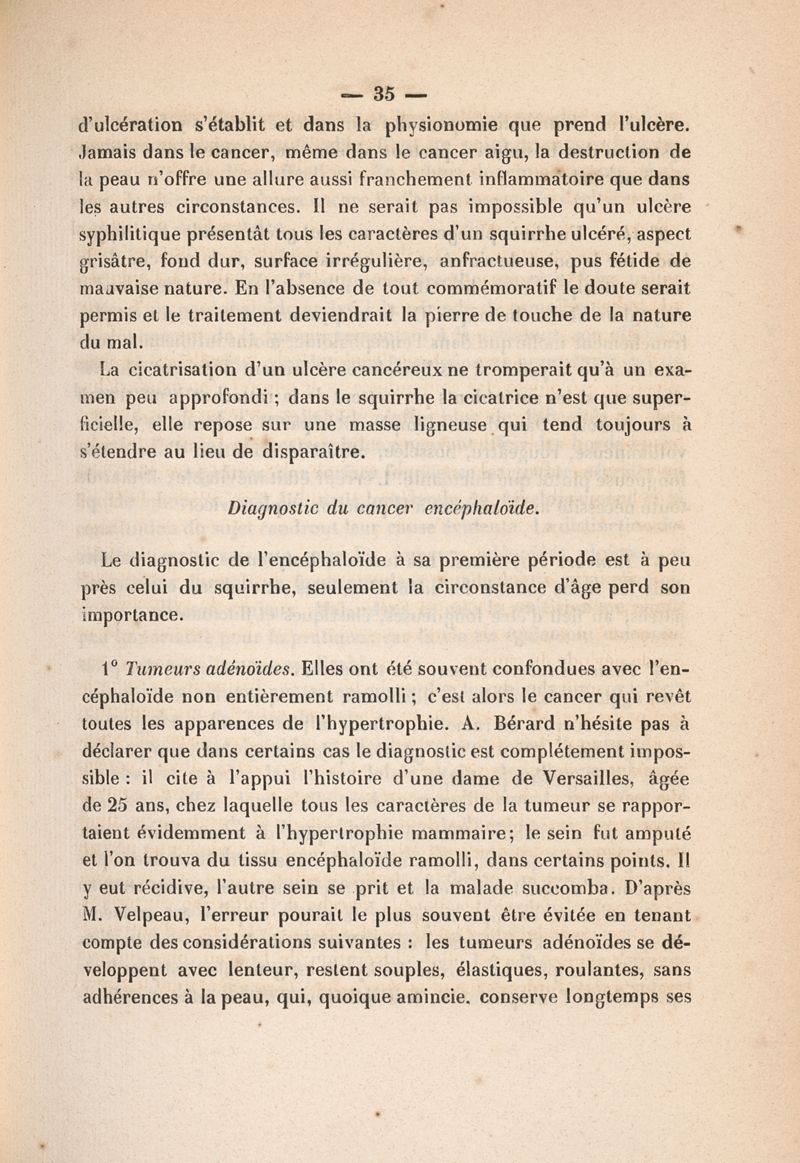 — 35 —

d'ulcération s'établit et dans la physionomie que prend l'ulcère. Jamais dans le cancer, même dans le cancer aigu, la destruction de la peau n'offre une allure aussi franchement inflammatoire que dans les autres circonstances. Il ne serait pas impossible qu'un ulcère syphilitique présentât tous les caractères d'un squirrhe ulcéré, aspect grisâtre, fond dur, surface irrégulière, anfractueuse, pus fétide de mauvaise nature. En l'absence de tout commémoratif le doute serait permis et le traitement deviendrait la pierre de touche de la nature du mal.

La cicatrisation d'un ulcère cancéreux ne tromperait qu'à un examen peu approfondi ; dans le squirrhe la cicatrice n'est que superficielle, elle repose sur une masse ligneuse qui tend toujours à s'étendre au lieu de disparaître.

Diagnostic du cancer encéphaloïde.

Le diagnostic de l'encéphaloïde à sa première période est à peu près celui du squirrhe, seulement la circonstance d'âge perd son importance.

1° Tumeurs adénoïdes. Elles ont été souvent confondues avec l'encéphaloïde non entièrement ramolli ; c'est alors le cancer qui revêt toutes les apparences de l'hypertrophie. A. Bérard n'hésite pas à déclarer que dans certains cas le diagnostic est complétement impossible : il cite à l'appui l'histoire d'une dame de Versailles, âgée de 25 ans, chez laquelle tous les caractères de la tumeur se rapportaient évidemment à l'hypertrophie mammaire; le sein fut amputé et l'on trouva du tissu encéphaloïde ramolli, dans certains points. Il y eut récidive, l'autre sein se prit et la malade succomba. D'après M. Velpeau, l'erreur pourait le plus souvent être évitée en tenant compte des considérations suivantes : les tumeurs adénoïdes se développent avec lenteur, restent souples, élastiques, roulantes, sans adhérences à la peau, qui, quoique amincie, conserve longtemps ses